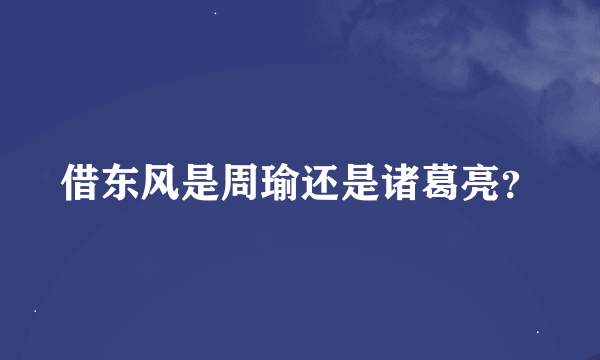 借东风是周瑜还是诸葛亮?